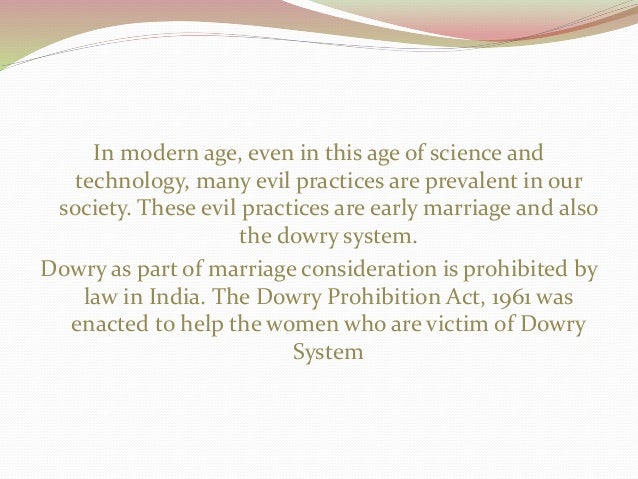 In modern age, even in this age of science and technology, many evil practices are prevalent in our society. These evil practices are early marriage and also the dowry system.

Dowry as part of marriage consideration is prohibited by law in India. The Dowry Prohibition Act, 1961 was enacted to help the women who are victim of Dowry System